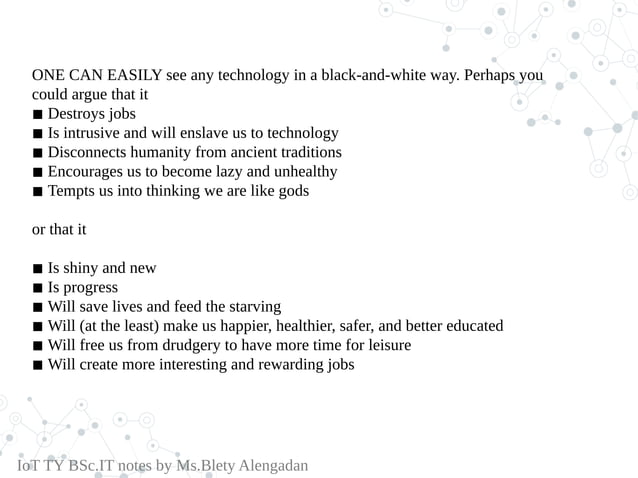 ONE CAN EASILY see any technology in a black-and-white way. Perhaps you could argue that it
■ Destroys jobs
■ Is intrusive and will enslave us to technology
■ Disconnects humanity from ancient traditions
■ Encourages us to become lazy and unhealthy
■ Tempts us into thinking we are like gods

or that it

■ Is shiny and new
■ Is progress
■ Will save lives and feed the starving
■ Will (at the least) make us happier, healthier, safer, and better educated
■ Will free us from drudgery to have more time for leisure
■ Will create more interesting and rewarding jobs

IoT TY BSc.IT notes by Ms.Blety Alengadan